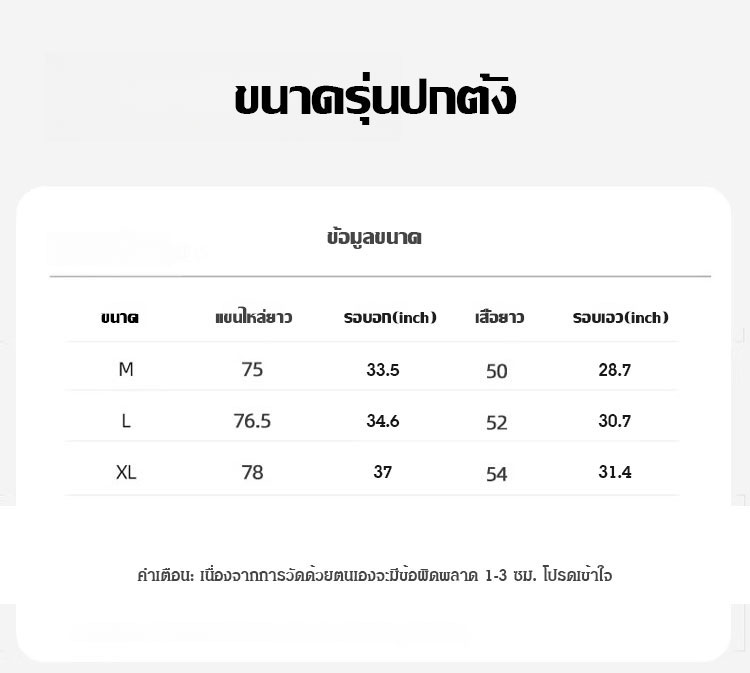 ขนาดรุ่นปกตัง

ข้อมูลขนาด

| ขนาด | แขนไหล่ยาว | รอบอก(inch) | เสื้อยาว | รอบเอว(inch) |
|---|---|---|---|---|
| M | 75 | 33.5 | 50 | 28.7 |
| L | 76.5 | 34.6 | 52 | 30.7 |
| XL | 78 | 37 | 54 | 31.4 |

คำเตือน: เนื่องจากการวัดด้วยตนเองจะมีข้อผิดพลาด 1-3 ซม. โปรดเข้าใจ